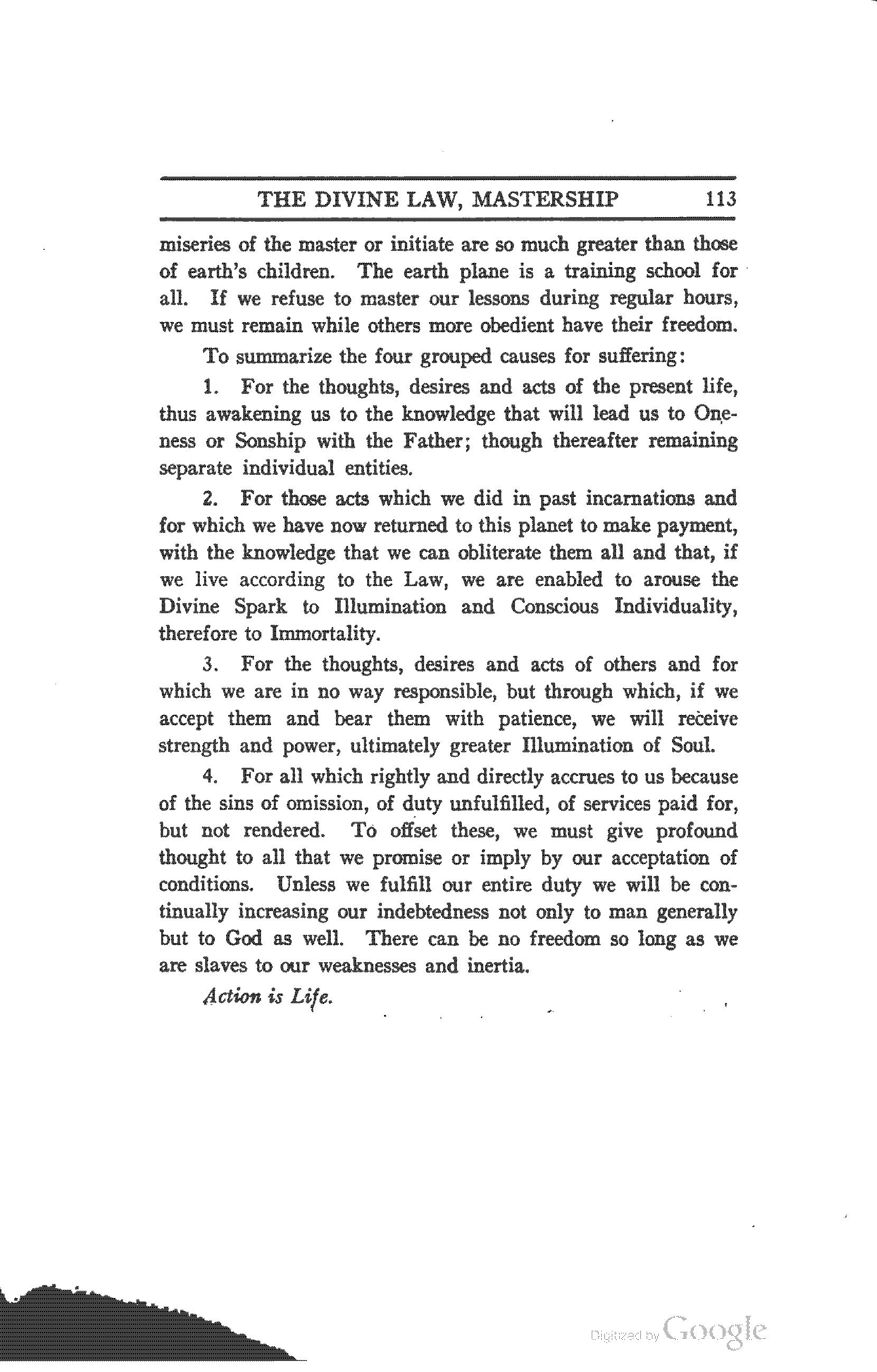 THE DIVINE LAW, MASTERSHIP 113

miseries of the master or initiate are so much greater than those of earth's children. The earth plane is a training school for all. If we refuse to master our lessons during regular hours, we must remain while others more obedient have their freedom.

To summarize the four grouped causes for suffering:

1. For the thoughts, desires and acts of the present life, thus awakening us to the knowledge that will lead us to Oneness or Sonship with the Father; though thereafter remaining separate individual entities.

2. For those acts which we did in past incarnations and for which we have now returned to this planet to make payment, with the knowledge that we can obliterate them all and that, if we live according to the Law, we are enabled to arouse the Divine Spark to Illumination and Conscious Individuality, therefore to Immortality.

3. For the thoughts, desires and acts of others and for which we are in no way responsible, but through which, if we accept them and bear them with patience, we will receive strength and power, ultimately greater Illumination of Soul.

4. For all which rightly and directly accrues to us because of the sins of omission, of duty unfulfilled, of services paid for, but not rendered. To offset these, we must give profound thought to all that we promise or imply by our acceptation of conditions. Unless we fulfill our entire duty we will be continually increasing our indebtedness not only to man generally but to God as well. There can be no freedom so long as we are slaves to our weaknesses and inertia.

Action is Life.

Digitized by Google